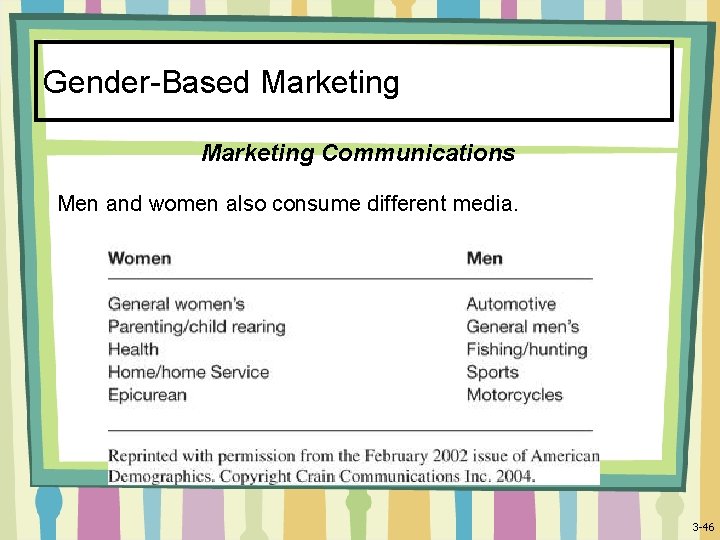 Gender-Based Marketing

Marketing Communications

Men and women also consume different media.

| Women | Men |
|---|---|
| General women's | Automotive |
| Parenting/child rearing | General men's |
| Health | Fishing/hunting |
| Home/home Service | Sports |
| Epicurean | Motorcycles |

Reprinted with permission from the February 2002 issue of American Demographics. Copyright Crain Communications Inc. 2004.

3-46